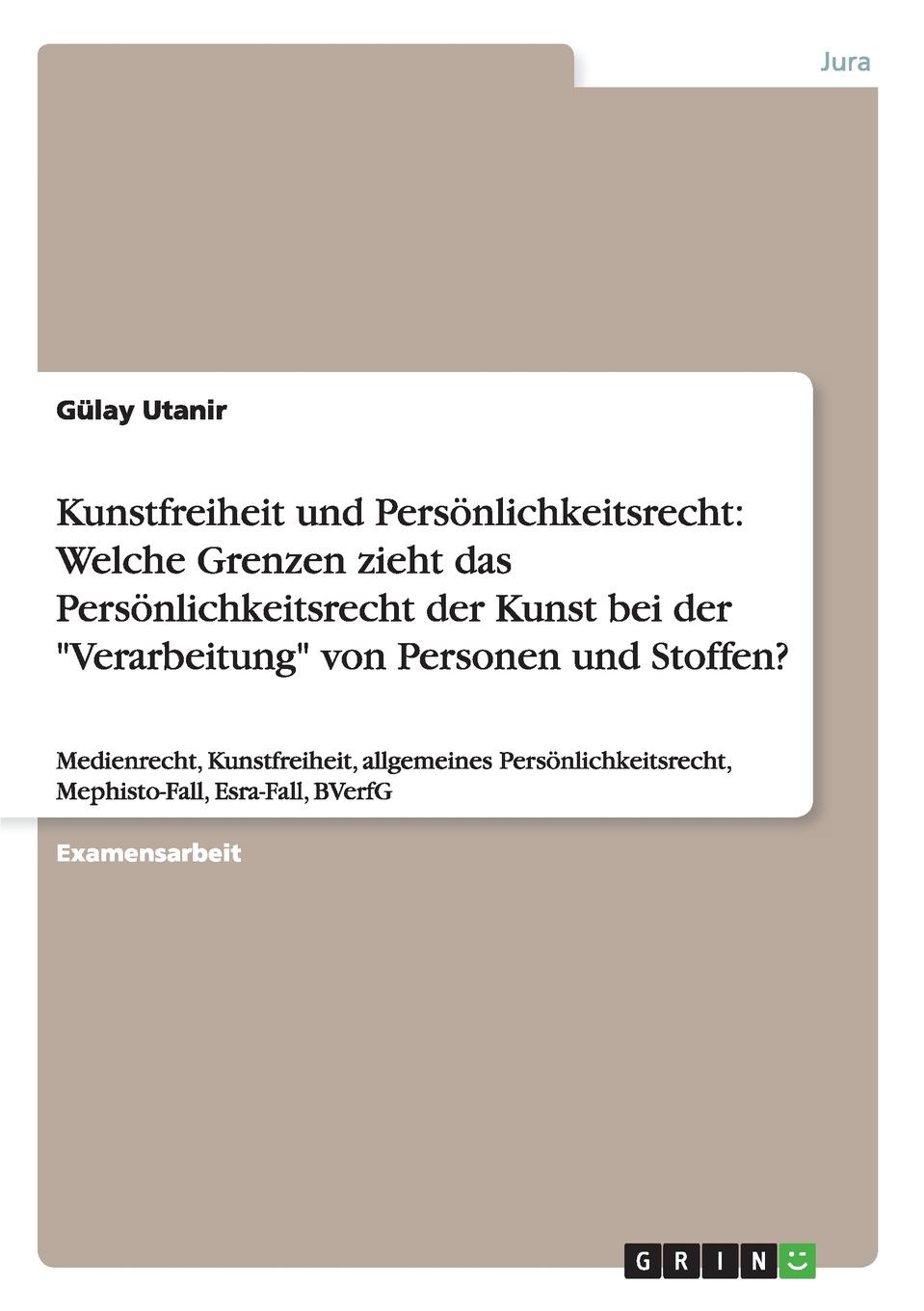 Jura

Gülay Utanir

Kunstfreiheit und Persönlichkeitsrecht: Welche Grenzen zieht das Persönlichkeitsrecht der Kunst bei der "Verarbeitung" von Personen und Stoffen?

Medienrecht, Kunstfreiheit, allgemeines Persönlichkeitsrecht, Mephisto-Fall, Esra-Fall, BVerfG

Examensarbeit

GRIN